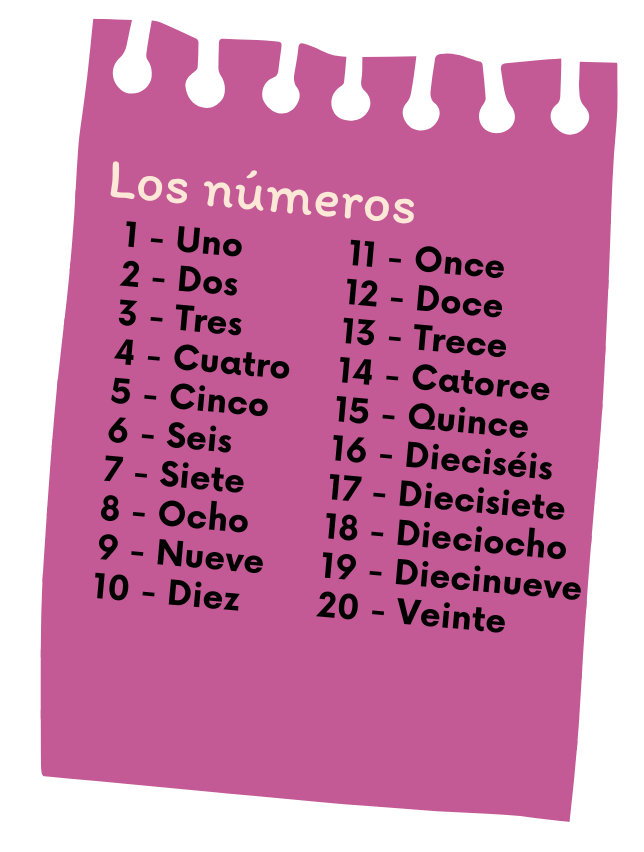 Los números

1 - Uno
2 - Dos
3 - Tres
4 - Cuatro
5 - Cinco
6 - Seis
7 - Siete
8 - Ocho
9 - Nueve
10 - Diez

11 - Once
12 - Doce
13 - Trece
14 - Catorce
15 - Quince
16 - Dieciséis
17 - Diecisiete
18 - Dieciocho
19 - Diecinueve
20 - Veinte